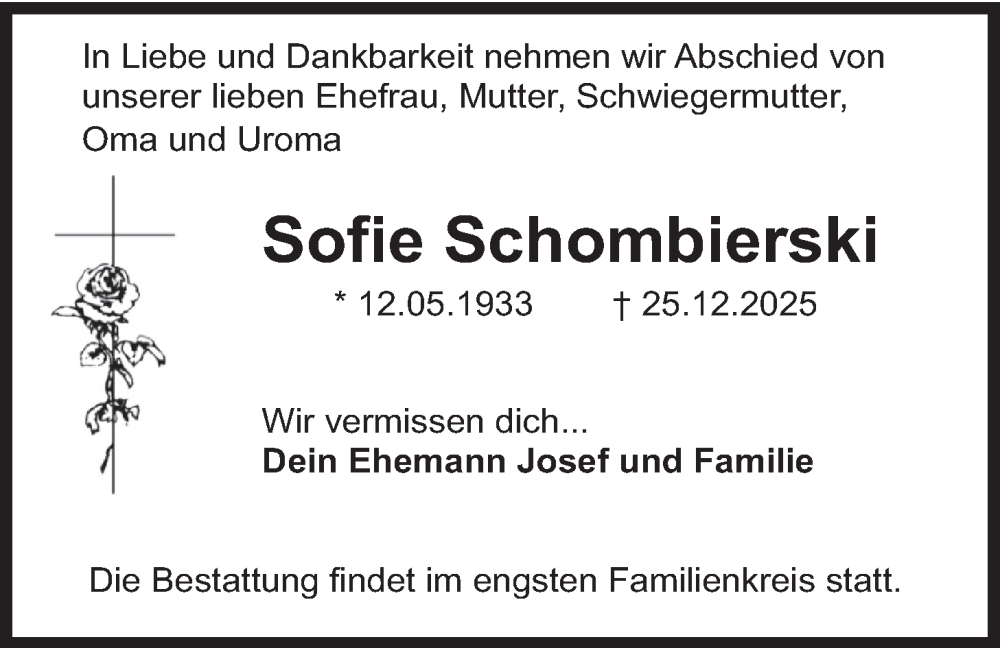 In Liebe und Dankbarkeit nehmen wir Abschied von unserer lieben Ehefrau, Mutter, Schwiegermutter, Oma und Uroma

Sofie Schombierski

* 12.05.1933 † 25.12.2025

Wir vermissen dich...
Dein Ehemann Josef und Familie

Die Bestattung findet im engsten Familienkreis statt.